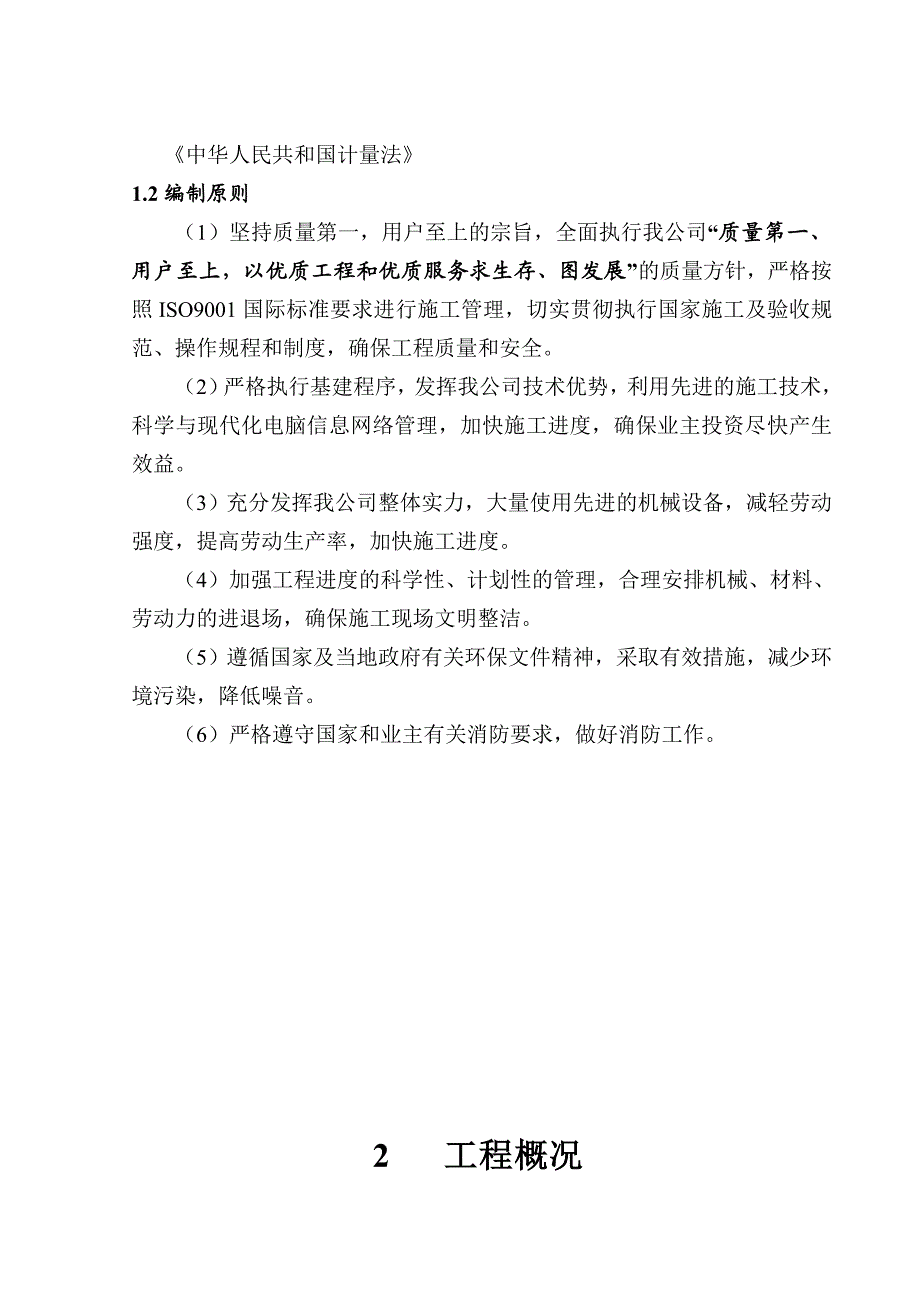 《中华人民共和国计量法》

1.2 编制原则

（1）坚持质量第一，用户至上的宗旨，全面执行我公司“质量第一、用户至上，以优质工程和优质服务求生存、图发展”的质量方针，严格按照 ISO9001 国际标准要求进行施工管理，切实贯彻执行国家施工及验收规范、操作规程和制度，确保工程质量和安全。

（2）严格执行基建程序，发挥我公司技术优势，利用先进的施工技术，科学与现代化电脑信息网络管理，加快施工进度，确保业主投资尽快产生效益。

（3）充分发挥我公司整体实力，大量使用先进的机械设备，减轻劳动强度，提高劳动生产率，加快施工进度。

（4）加强工程进度的科学性、计划性的管理，合理安排机械、材料、劳动力的进退场，确保施工现场文明整洁。

（5）遵循国家及当地政府有关环保文件精神，采取有效措施，减少环境污染，降低噪音。

（6）严格遵守国家和业主有关消防要求，做好消防工作。

2 工程概况